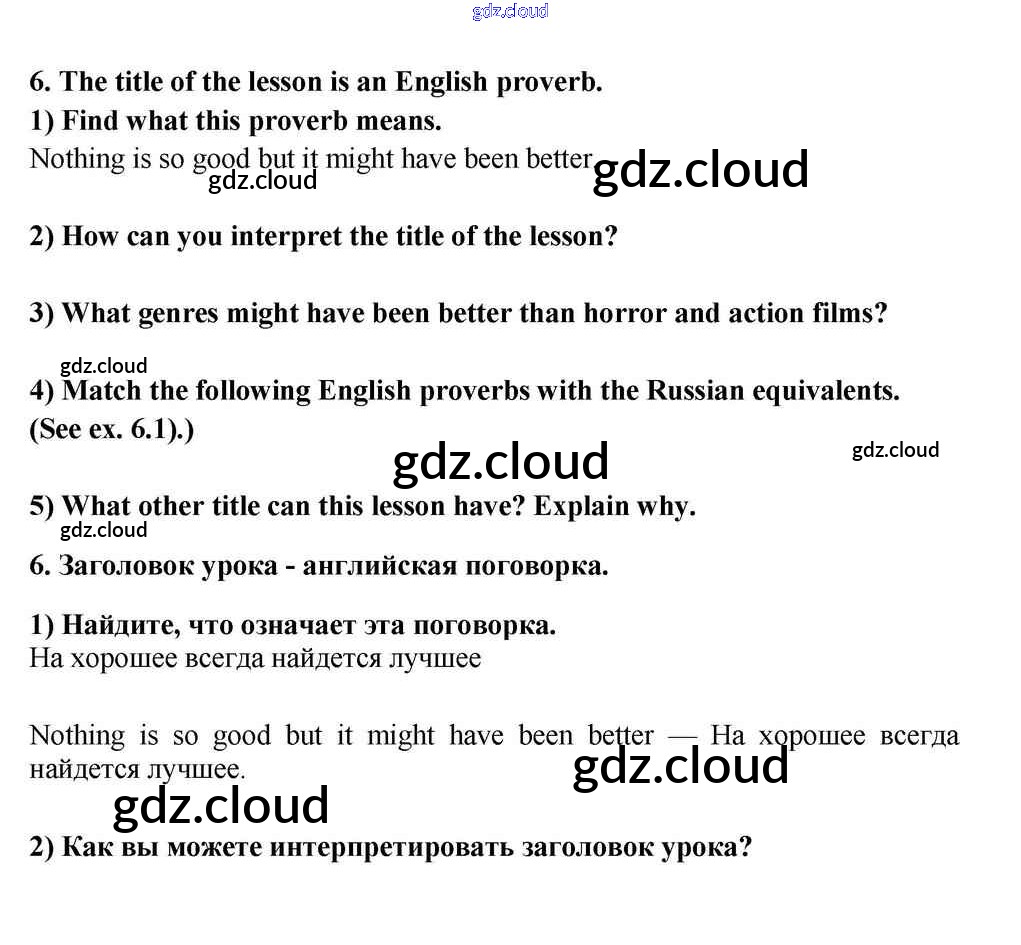 gdz.cloud

6. The title of the lesson is an English proverb.

1) Find what this proverb means.

Nothing is so good but it might have been better gdz.cloud gdz.cloud

2) How can you interpret the title of the lesson?

3) What genres might have been better than horror and action films?

gdz.cloud

4) Match the following English proverbs with the Russian equivalents. (See ex. 6.1).)

gdz.cloud gdz.cloud

5) What other title can this lesson have? Explain why.

gdz.cloud

6. Заголовок урока - английская поговорка.

1) Найдите, что означает эта поговорка.

На хорошее всегда найдется лучшее

Nothing is so good but it might have been better — На хорошее всегда найдется лучшее.

gdz.cloud

gdz.cloud

2) Как вы можете интерпретировать заголовок урока?